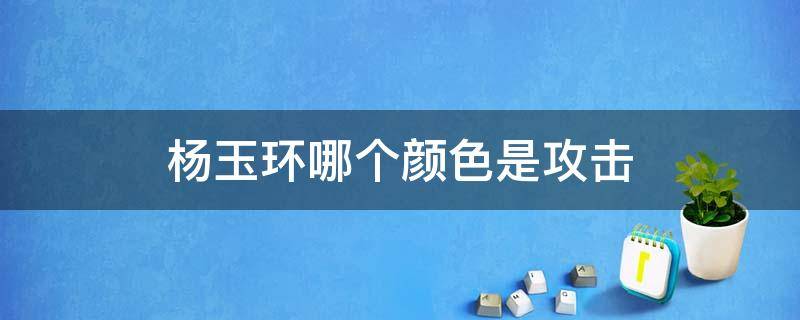 杨玉环哪个颜色是攻击